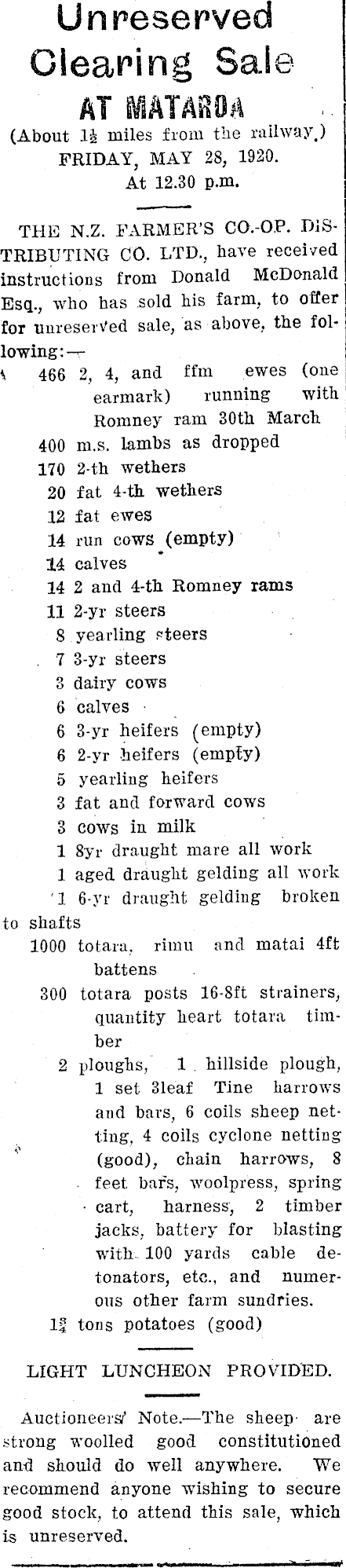 Unreserved Clearing Sale
AT MATAROA
(About $1\frac{1}{2}$ miles from the railway.)
FRIDAY, MAY 28, 1920.
At 12.30 p.m.

THE N.Z. FARMER'S CO.-OP. DISTRIBUTING CO. LTD., have received instructions from Donald McDonald Esq., who has sold his farm, to offer for unreserved sale, as above, the following:—

466 2, 4, and ffm ewes (one earmark) running with Romney ram 30th March
400 m.s. lambs as dropped
170 2-th wethers
20 fat 4-th wethers
12 fat ewes
14 run cows (empty)
14 calves
14 2 and 4-th Romney rams
11 2-yr steers
8 yearling steers
7 3-yr steers
3 dairy cows
6 calves
6 3-yr heifers (empty)
6 2-yr heifers (empty)
5 yearling heifers
3 fat and forward cows
3 cows in milk
1 8yr draught mare all work
1 aged draught gelding all work
1 6-yr draught gelding broken to shafts
1000 totara, rimu and matai 4ft battens
300 totara posts 16-8ft strainers, quantity heart totara timber
2 ploughs, 1 hillside plough, 1 set 3leaf Tine harrows and bars, 6 coils sheep netting, 4 coils cyclone netting (good), chain harrows, 8 feet bars, woolpress, spring cart, harness, 2 timber jacks, battery for blasting with 100 yards cable detonators, etc., and numerous other farm sundries.
$1\frac{3}{4}$ tons potatoes (good)

LIGHT LUNCHEON PROVIDED.

Auctioneers' Note.—The sheep are strong woolled good constitutioned and should do well anywhere. We recommend anyone wishing to secure good stock, to attend this sale, which is unreserved.